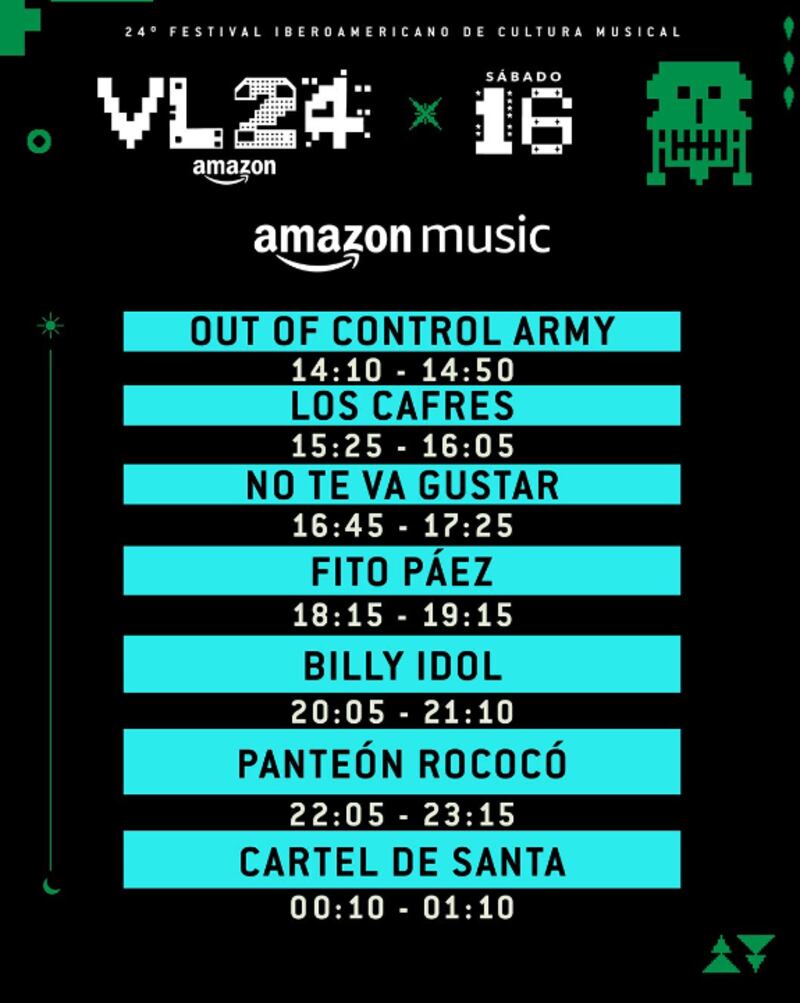 24º FESTIVAL IBEROAMERICANO DE CULTURA MUSICAL

VL24 amazon

SÁBADO 16

amazon music

OUT OF CONTROL ARMY
14:10 - 14:50

LOS CAFRES
15:25 - 16:05

NO TE VA GUSTAR
16:45 - 17:25

FITO PÁEZ
18:15 - 19:15

BILLY IDOL
20:05 - 21:10

PANTEÓN ROCOCÓ
22:05 - 23:15

CARTEL DE SANTA
00:10 - 01:10